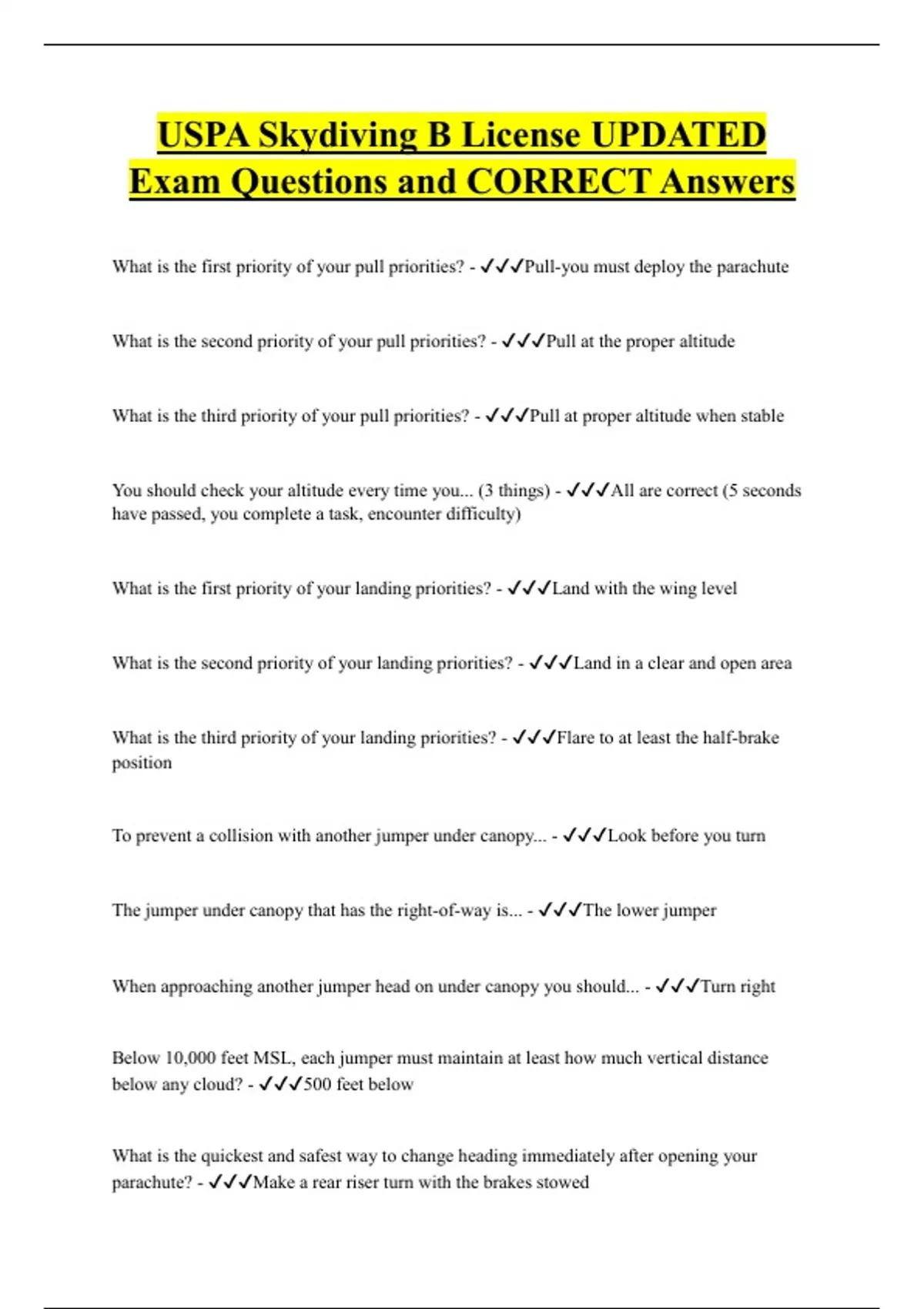 USPA Skydiving B License UPDATED Exam Questions and CORRECT Answers

What is the first priority of your pull priorities? - ✓✓✓Pull-you must deploy the parachute

What is the second priority of your pull priorities? - ✓✓✓Pull at the proper altitude

What is the third priority of your pull priorities? - ✓✓✓Pull at proper altitude when stable

You should check your altitude every time you... (3 things) - ✓✓✓All are correct (5 seconds have passed, you complete a task, encounter difficulty)

What is the first priority of your landing priorities? - ✓✓✓Land with the wing level

What is the second priority of your landing priorities? - ✓✓✓Land in a clear and open area

What is the third priority of your landing priorities? - ✓✓✓Flare to at least the half-brake position

To prevent a collision with another jumper under canopy... - ✓✓✓Look before you turn

The jumper under canopy that has the right-of-way is... - ✓✓✓The lower jumper

When approaching another jumper head on under canopy you should... - ✓✓✓Turn right

Below 10,000 feet MSL, each jumper must maintain at least how much vertical distance below any cloud? - ✓✓✓500 feet below

What is the quickest and safest way to change heading immediately after opening your parachute? - ✓✓✓Make a rear riser turn with the brakes stowed